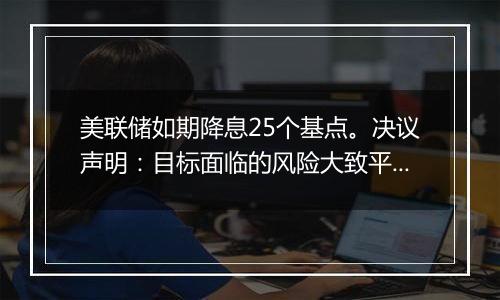 美联储如期降息25个基点。决议声明：目标面临的风险大致平...